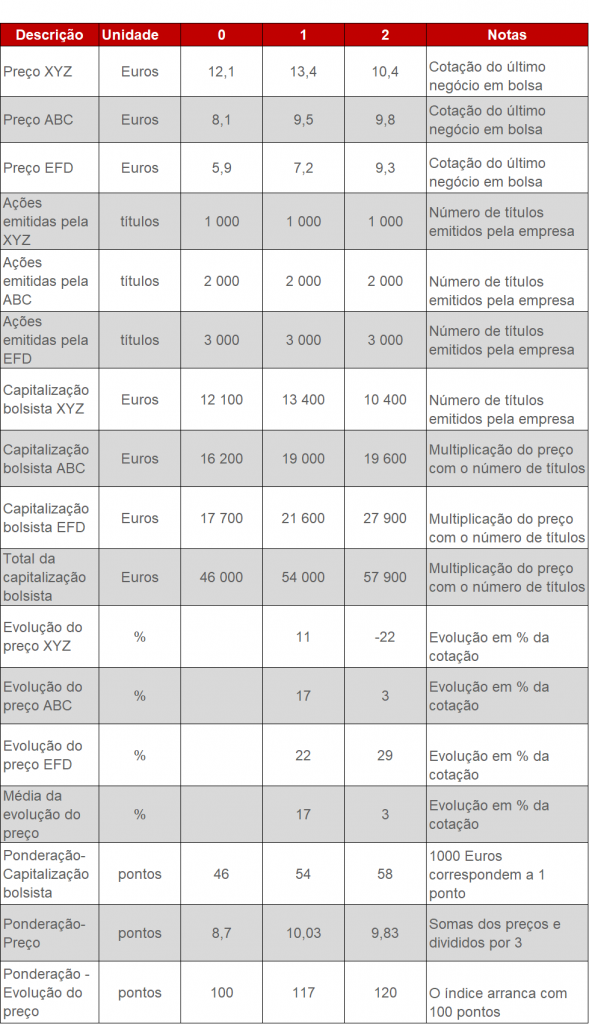 | Descrição | Unidade | 0 | 1 | 2 | Notas |
|---|---|---|---|---|---|
| Preço XYZ | Euros | 12,1 | 13,4 | 10,4 | Cotação do último negócio em bolsa |
| Preço ABC | Euros | 8,1 | 9,5 | 9,8 | Cotação do último negócio em bolsa |
| Preço EFD | Euros | 5,9 | 7,2 | 9,3 | Cotação do último negócio em bolsa |
| Ações emitidas pela XYZ | títulos | 1 000 | 1 000 | 1 000 | Número de títulos emitidos pela empresa |
| Ações emitidas pela ABC | títulos | 2 000 | 2 000 | 2 000 | Número de títulos emitidos pela empresa |
| Ações emitidas pela EFD | títulos | 3 000 | 3 000 | 3 000 | Número de títulos emitidos pela empresa |
| Capitalização bolsista XYZ | Euros | 12 100 | 13 400 | 10 400 | Número de títulos emitidos pela empresa |
| Capitalização bolsista ABC | Euros | 16 200 | 19 000 | 19 600 | Multiplicação do preço com o número de títulos |
| Capitalização bolsista EFD | Euros | 17 700 | 21 600 | 27 900 | Multiplicação do preço com o número de títulos |
| Total da capitalização bolsista | Euros | 46 000 | 54 000 | 57 900 | Multiplicação do preço com o número de títulos |
| Evolução do preço XYZ | % | | 11 | -22 | Evolução em % da cotação |
| Evolução do preço ABC | % | | 17 | 3 | Evolução em % da cotação |
| Evolução do preço EFD | % | | 22 | 29 | Evolução em % da cotação |
| Média da evolução do preço | % | | 17 | 3 | Evolução em % da cotação |
| Ponderação-Capitalização bolsista | pontos | 46 | 54 | 58 | 1000 Euros correspondem a 1 ponto |
| Ponderação-Preço | pontos | 8,7 | 10,03 | 9,83 | Somas dos preços e divididos por 3 |
| Ponderação - Evolução do preço | pontos | 100 | 117 | 120 | O índice arranca com 100 pontos |